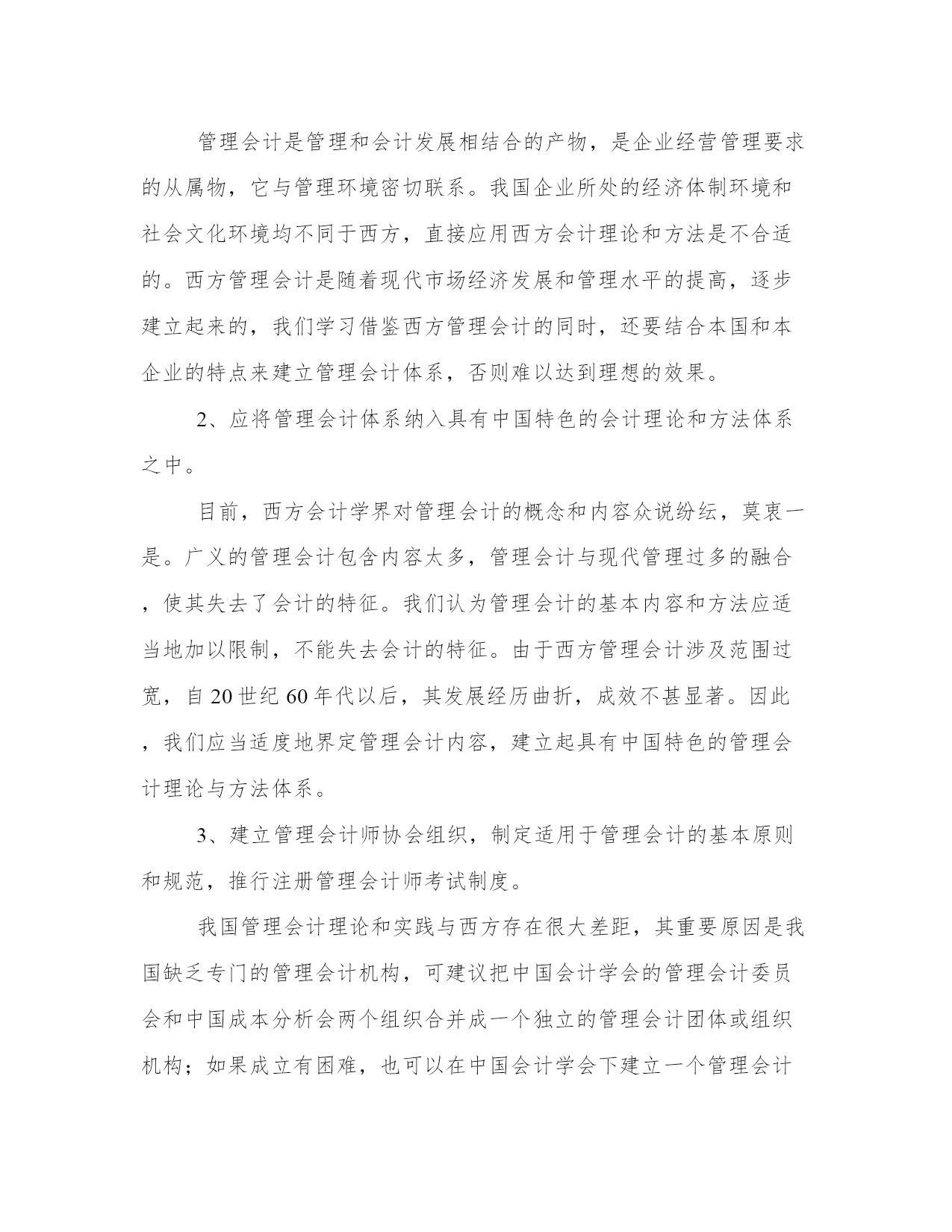 管理会计是管理和会计发展相结合的产物，是企业经营管理要求的从属物，它与管理环境密切联系。我国企业所处的经济体制环境和社会文化环境均不同于西方，直接应用西方会计理论和方法是不合适的。西方管理会计是随着现代市场经济发展和管理水平的提高，逐步建立起来的，我们学习借鉴西方管理会计的同时，还要结合本国和本企业的特点来建立管理会计体系，否则难以达到理想的效果。

2、应将管理会计体系纳入具有中国特色的会计理论和方法体系之中。

目前，西方会计学界对管理会计的概念和内容众说纷纭，莫衷一是。广义的管理会计包含内容太多，管理会计与现代管理过多的融合，使其失去了会计的特征。我们认为管理会计的基本内容和方法应适当地加以限制，不能失去会计的特征。由于西方管理会计涉及范围过宽，自20世纪60年代以后，其发展经历曲折，成效不甚显著。因此，我们应当适度地界定管理会计内容，建立起具有中国特色的管理会计理论与方法体系。

3、建立管理会计师协会组织，制定适用于管理会计的基本原则和规范，推行注册管理会计师考试制度。

我国管理会计理论和实践与西方存在很大差距，其重要原因是我国缺乏专门的管理会计机构，可建议把中国会计学会的管理会计委员会和中国成本分析会两个组织合并成一个独立的管理会计团体或组织机构；如果成立有困难，也可以在中国会计学会下建立一个管理会计